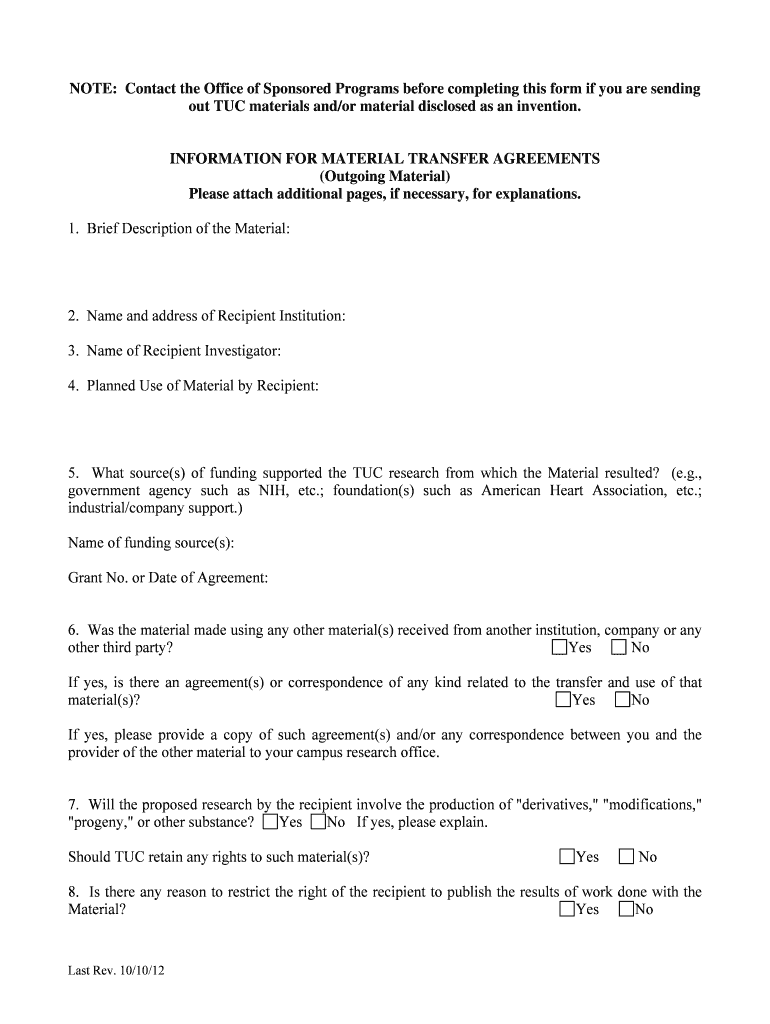 NOTE: Contact the Office of Sponsored Programs before completing this form if you are sending out TUC materials and/or material disclosed as an invention.

INFORMATION FOR MATERIAL TRANSFER AGREEMENTS
(Outgoing Material)
Please attach additional pages, if necessary, for explanations.

1. Brief Description of the Material:

2. Name and address of Recipient Institution:

3. Name of Recipient Investigator:

4. Planned Use of Material by Recipient:

5. What source(s) of funding supported the TUC research from which the Material resulted? (e.g., government agency such as NIH, etc.; foundation(s) such as American Heart Association, etc.; industrial/company support.)

Name of funding source(s):

Grant No. or Date of Agreement:

6. Was the material made using any other material(s) received from another institution, company or any other third party? ☐Yes ☐No

If yes, is there an agreement(s) or correspondence of any kind related to the transfer and use of that material(s)? ☐Yes ☐No

If yes, please provide a copy of such agreement(s) and/or any correspondence between you and the provider of the other material to your campus research office.

7. Will the proposed research by the recipient involve the production of "derivatives," "modifications," "progeny," or other substance? ☐Yes ☐No If yes, please explain.

Should TUC retain any rights to such material(s)? ☐Yes ☐No

8. Is there any reason to restrict the right of the recipient to publish the results of work done with the Material? ☐Yes ☐No

Last Rev. 10/10/12